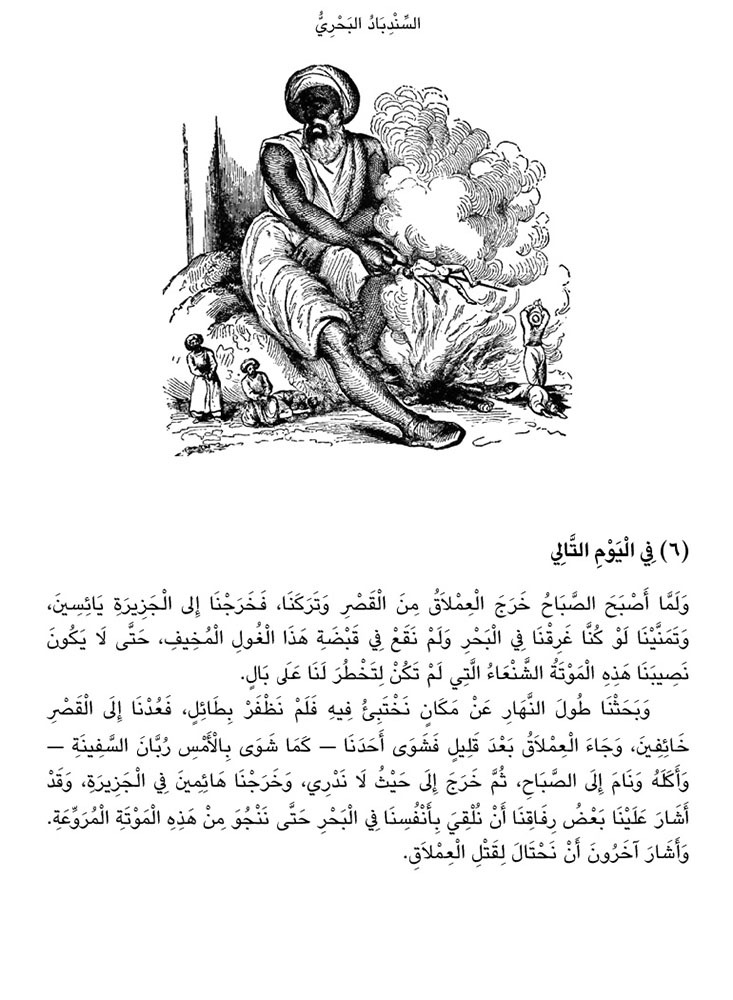 السِّنْدِبَادُ الْبَحْرِيُّ

(٦) فِي الْيَوْمِ التَّالِي

وَلَمَّا أَصْبَحَ الصَّبَاحُ خَرَجَ الْعِمْلَاقُ مِنَ الْقَصْرِ وَتَرَكَنَا، فَخَرَجْنَا إِلَى الْجَزِيرَةِ يَائِسِينَ، وَتَمَنَّيْنَا لَوْ كُنَّا غَرِقْنَا فِي الْبَحْرِ وَلَمْ نَقَعْ فِي قَبْضَةِ هَذَا الْغُولِ الْمُخِيفِ، حَتَّى لَا يَكُونَ نَصِيبَنَا هَذِهِ الْمَوْتَةُ الشَّنْعَاءُ الَّتِي لَمْ تَكُنْ لِتَخْطُرَ لَنَا عَلَى بَالٍ.

وَبَحَثْنَا طُولَ النَّهَارِ عَنْ مَكَانٍ نَخْتَبِئُ فِيهِ فَلَمْ نَظْفَرْ بِطَائِلٍ، فَعُدْنَا إِلَى الْقَصْرِ خَائِفِينَ، وَجَاءَ الْعِمْلَاقُ بَعْدَ قَلِيلٍ فَشَوَى أَحَدَنَا — كَمَا شَوَى بِالْأَمْسِ رُبَّانَ السَّفِينَةِ — وَأَكَلَهُ وَنَامَ إِلَى الصَّبَاحِ، ثُمَّ خَرَجَ إِلَى حَيْثُ لَا نَدْرِي، وَخَرَجْنَا هَائِمِينَ فِي الْجَزِيرَةِ، وَقَدْ أَشَارَ عَلَيْنَا بَعْضُ رِفَاقِنَا أَنْ نُلْقِيَ بِأَنْفُسِنَا فِي الْبَحْرِ حَتَّى نَنْجُوَ مِنْ هَذِهِ الْمَوْتَةِ الْمُرَوِّعَةِ. وَأَشَارَ آخَرُونَ أَنْ نَحْتَالَ لِقَتْلِ الْعِمْلَاقِ.